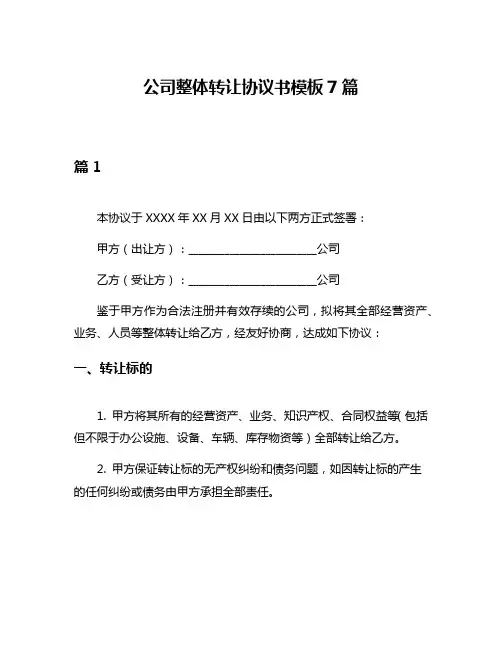 公司整体转让协议书模板 7 篇

篇 1

本协议于 XXXX 年 XX 月 XX 日由以下两方正式签署：

甲方（出让方）：______________________公司

乙方（受让方）：______________________公司

鉴于甲方作为合法注册并有效存续的公司，拟将其全部经营资产、业务、人员等整体转让给乙方，经友好协商，达成如下协议：

一、转让标的

1. 甲方将其所有的经营资产、业务、知识产权、合同权益等（包括但不限于办公设施、设备、车辆、库存物资等）全部转让给乙方。

2. 甲方保证转让标的无产权纠纷和债务问题，如因转让标的产生的任何纠纷或债务由甲方承担全部责任。